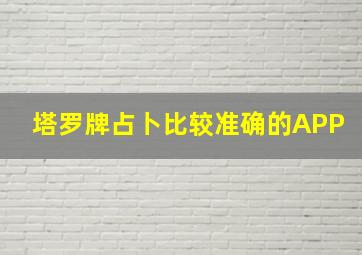 塔罗牌占卜比较准确的APP